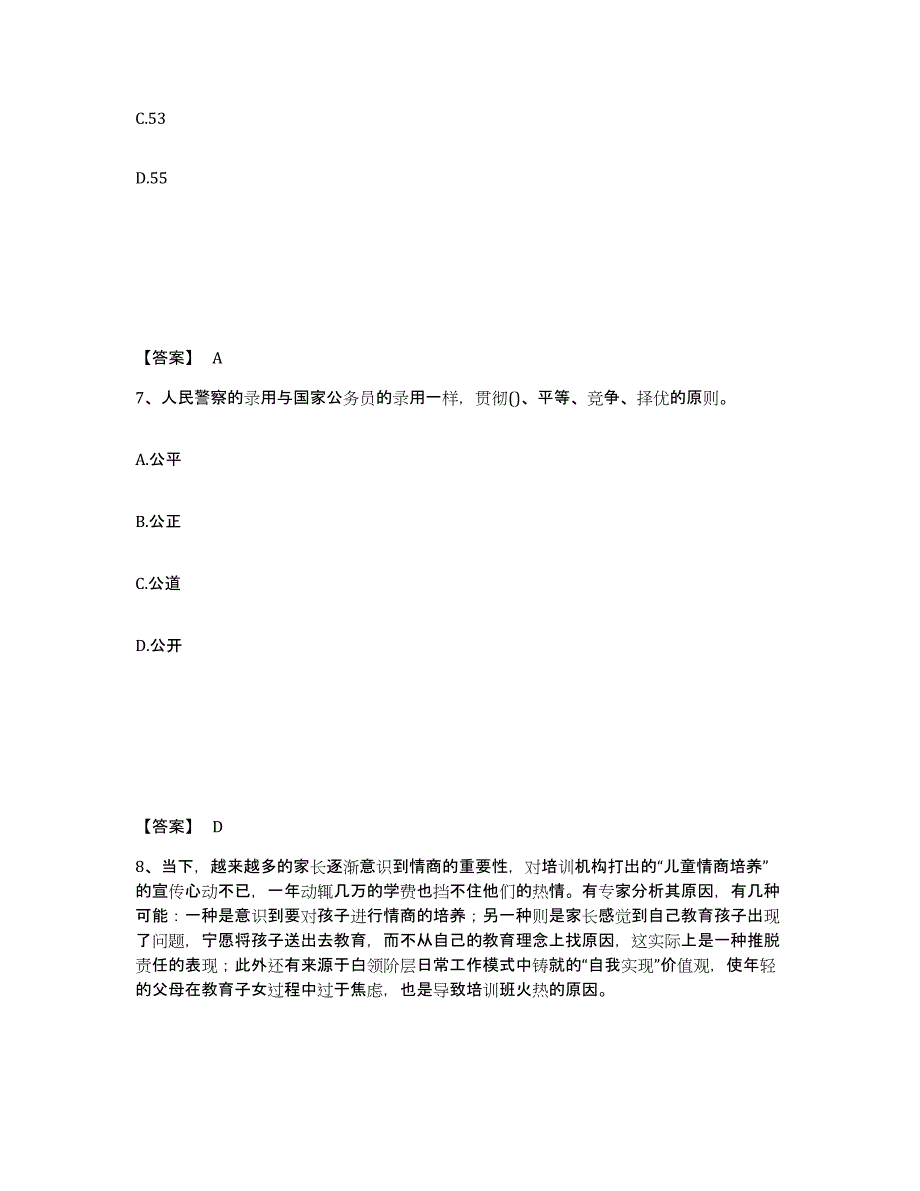 C.53

D.55

【答案】 A

7、人民警察的录用与国家公务员的录用一样，贯彻()、平等、竞争、择优的原则。

A.公平

B.公正

C.公道

D.公开

【答案】 D

8、当下，越来越多的家长逐渐意识到情商的重要性，对培训机构打出的“儿童情商培养”的宣传心动不已，一年动辄几万的学费也挡不住他们的热情。有专家分析其原因，有几种可能：一种是意识到要对孩子进行情商的培养；另一种则是家长感觉到自己教育孩子出现了问题，宁愿将孩子送出去教育，而不从自己的教育理念上找原因，这实际上是一种推脱责任的表现；此外还有来源于白领阶层日常工作模式中铸就的“自我实现”价值观，使年轻的父母在教育子女过程中过于焦虑，也是导致培训班火热的原因。